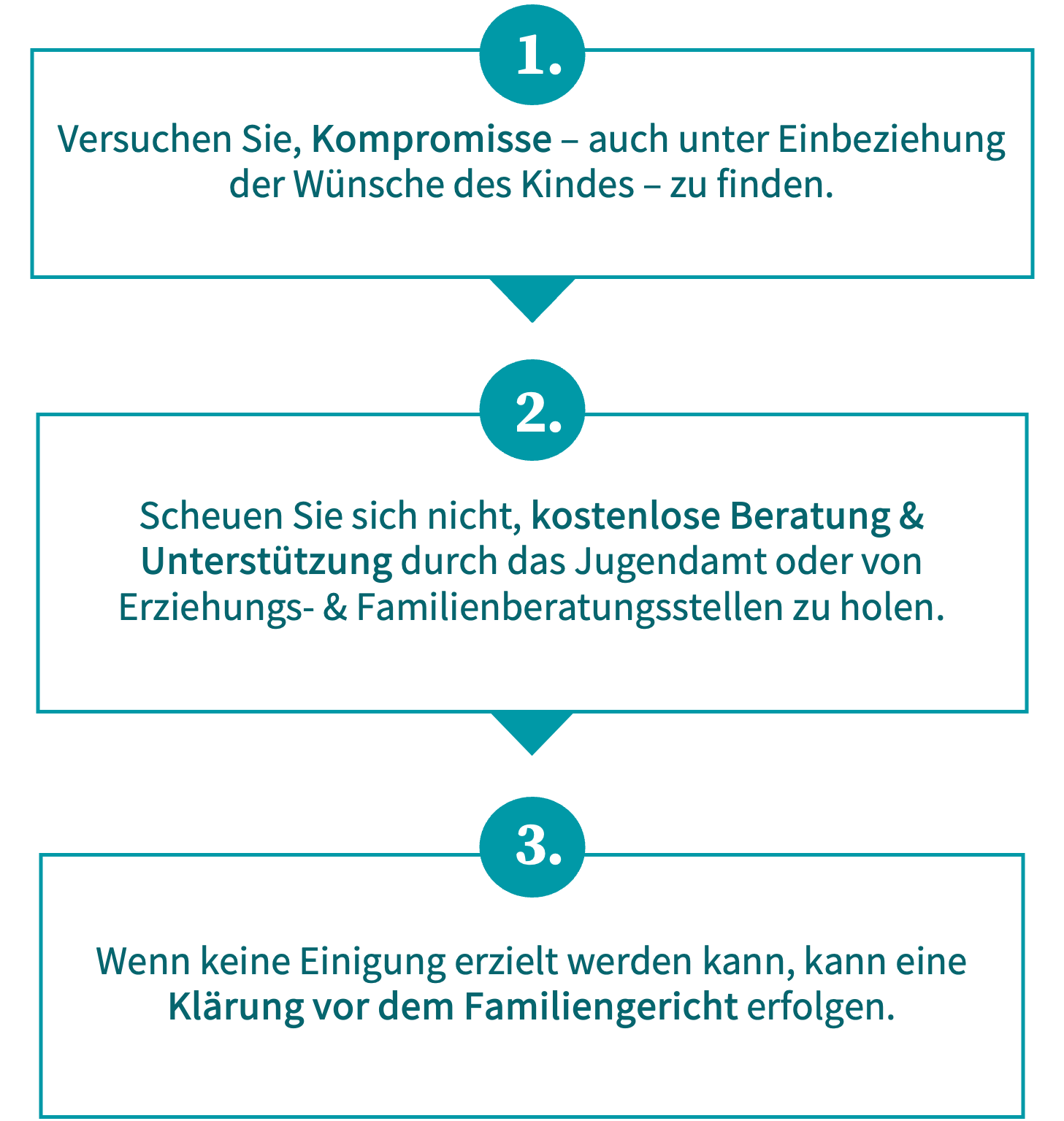 1.

Versuchen Sie, Kompromisse – auch unter Einbeziehung der Wünsche des Kindes – zu finden.

2.

Scheuen Sie sich nicht, kostenlose Beratung & Unterstützung durch das Jugendamt oder von Erziehungs- & Familienberatungsstellen zu holen.

3.

Wenn keine Einigung erzielt werden kann, kann eine Klärung vor dem Familiengericht erfolgen.